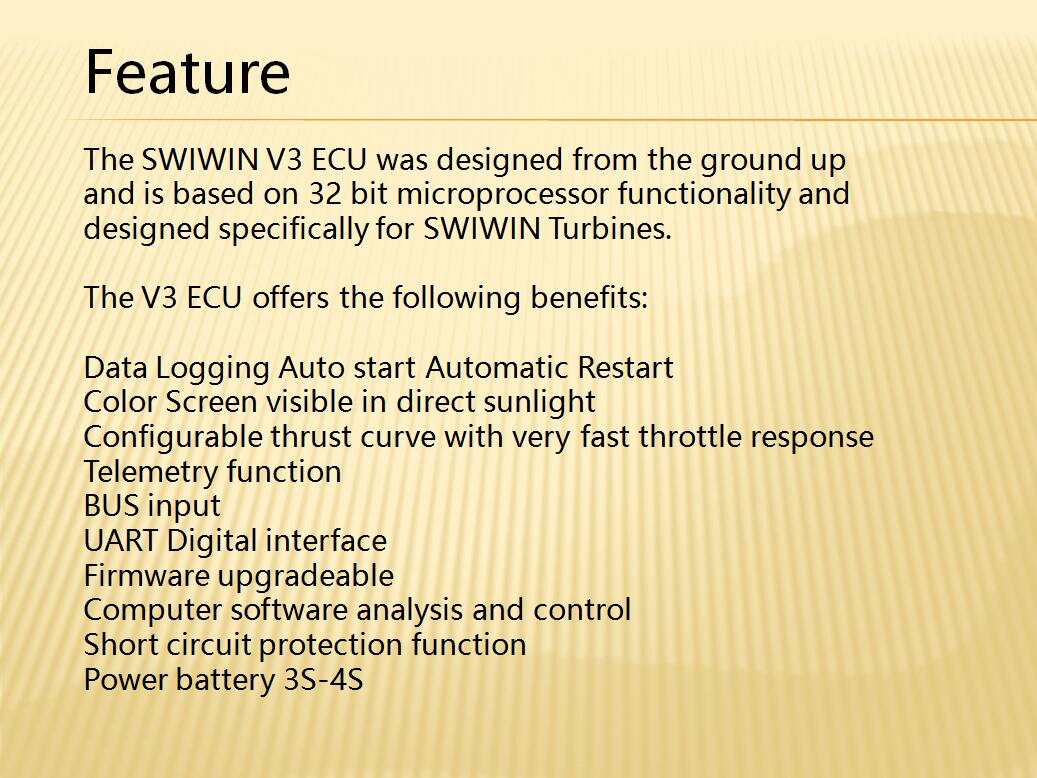 Feature

The SWIWIN V3 ECU was designed from the ground up and is based on 32 bit microprocessor functionality and designed specifically for SWIWIN Turbines.

The V3 ECU offers the following benefits:

Data Logging Auto start Automatic Restart
Color Screen visible in direct sunlight
Configurable thrust curve with very fast throttle response
Telemetry function
BUS input
UART Digital interface
Firmware upgradeable
Computer software analysis and control
Short circuit protection function
Power battery 3S-4S